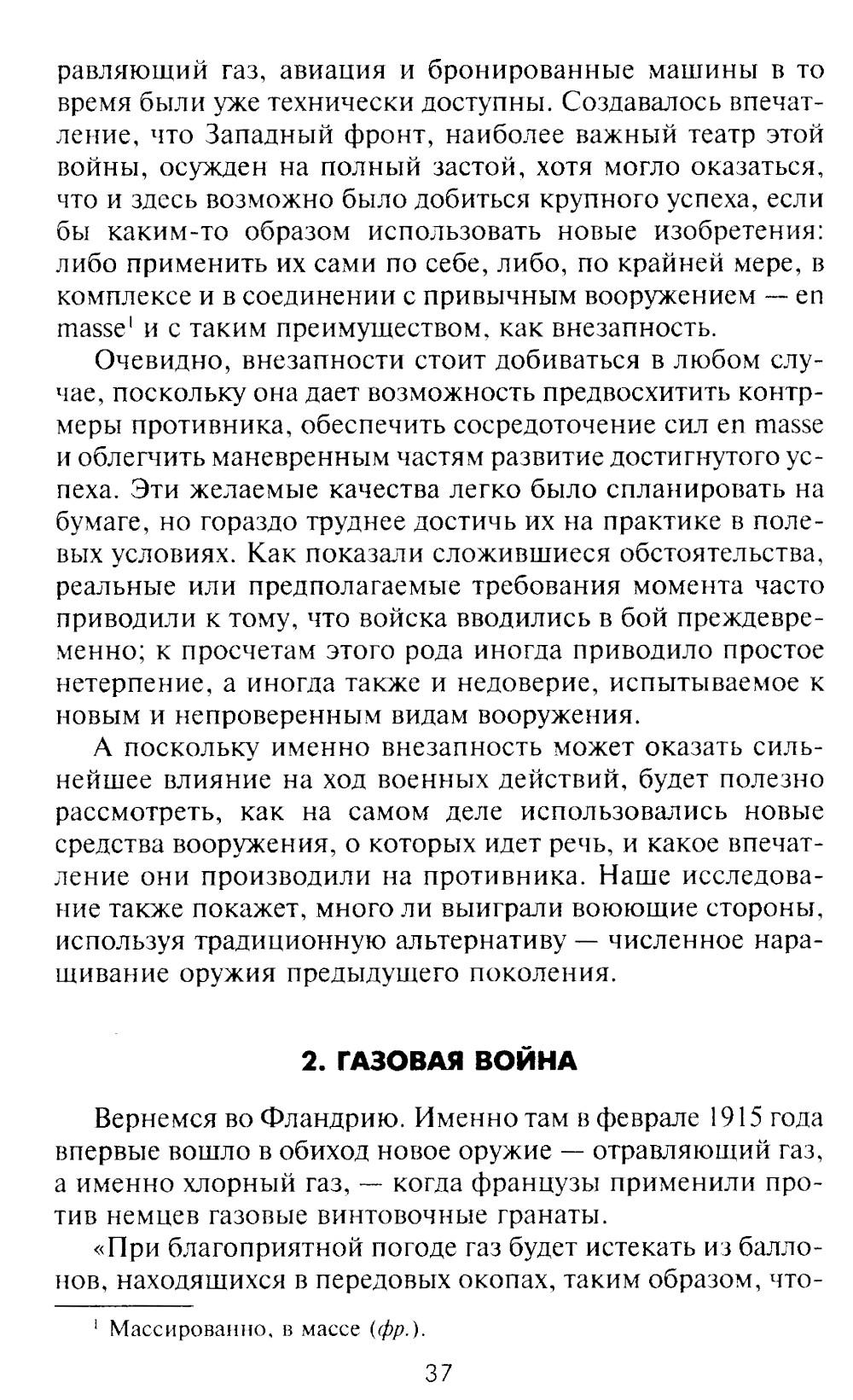 равляющий газ, авиация и бронированные машины в то время были уже технически доступны. Создавалось впечатление, что Западный фронт, наиболее важный театр этой войны, осужден на полный застой, хотя могло оказаться, что и здесь возможно было добиться крупного успеха, если бы каким-то образом использовать новые изобретения: либо применить их сами по себе, либо, по крайней мере, в комплексе и в соединении с привычным вооружением — en masse$^1$ и с таким преимуществом, как внезапность.

Очевидно, внезапности стоит добиваться в любом случае, поскольку она дает возможность предвосхитить контрмеры противника, обеспечить сосредоточение сил en masse и облегчить маневренным частям развитие достигнутого успеха. Эти желаемые качества легко было спланировать на бумаге, но гораздо труднее достичь их на практике в полевых условиях. Как показали сложившиеся обстоятельства, реальные или предполагаемые требования момента часто приводили к тому, что войска вводились в бой преждевременно; к просчетам этого рода иногда приводило простое нетерпение, а иногда также и недоверие, испытываемое к новым и непроверенным видам вооружения.

А поскольку именно внезапность может оказать сильнейшее влияние на ход военных действий, будет полезно рассмотреть, как на самом деле использовались новые средства вооружения, о которых идет речь, и какое впечатление они производили на противника. Наше исследование также покажет, много ли выиграли воюющие стороны, используя традиционную альтернативу — численное наращивание оружия предыдущего поколения.

2. ГАЗОВАЯ ВОЙНА

Вернемся во Фландрию. Именно там в феврале 1915 года впервые вошло в обиход новое оружие — отравляющий газ, а именно хлорный газ, — когда французы применили против немцев газовые винтовочные гранаты.

«При благоприятной погоде газ будет истекать из баллонов, находящихся в передовых окопах, таким образом, что-

$^1$ Массированно, в массе (фр.).

37